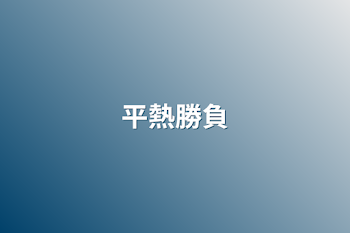 平熱勝負